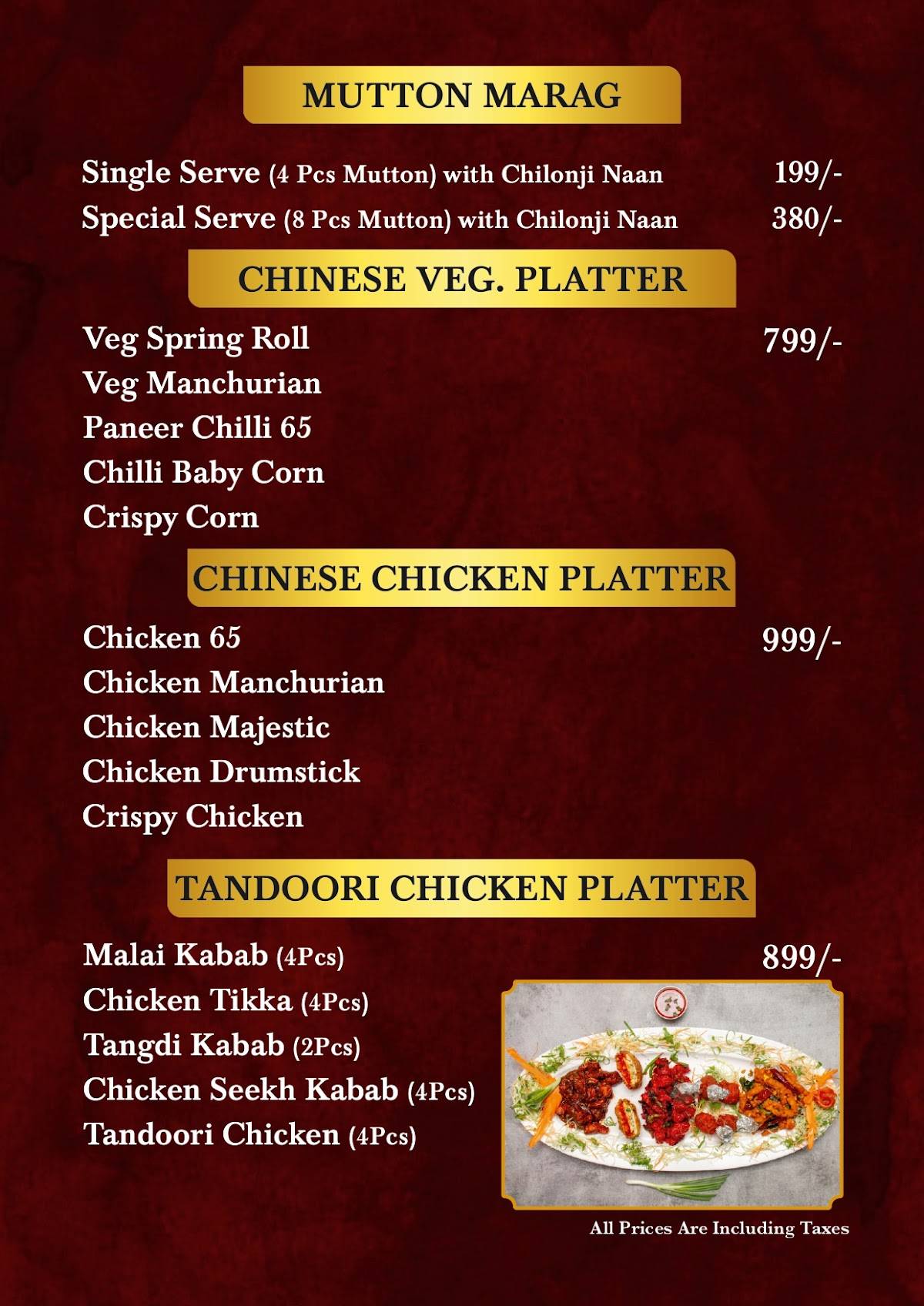 MUTTON MARAG

Single Serve (4 Pcs Mutton) with Chilonji Naan 199/-
Special Serve (8 Pcs Mutton) with Chilonji Naan 380/-

CHINESE VEG. PLATTER

Veg Spring Roll 799/-
Veg Manchurian
Paneer Chilli 65
Chilli Baby Corn
Crispy Corn

CHINESE CHICKEN PLATTER

Chicken 65 999/-
Chicken Manchurian
Chicken Majestic
Chicken Drumstick
Crispy Chicken

TANDOORI CHICKEN PLATTER

Malai Kabab (4Pcs) 899/-
Chicken Tikka (4Pcs)
Tangdi Kabab (2Pcs)
Chicken Seekh Kabab (4Pcs)
Tandoori Chicken (4Pcs)

All Prices Are Including Taxes